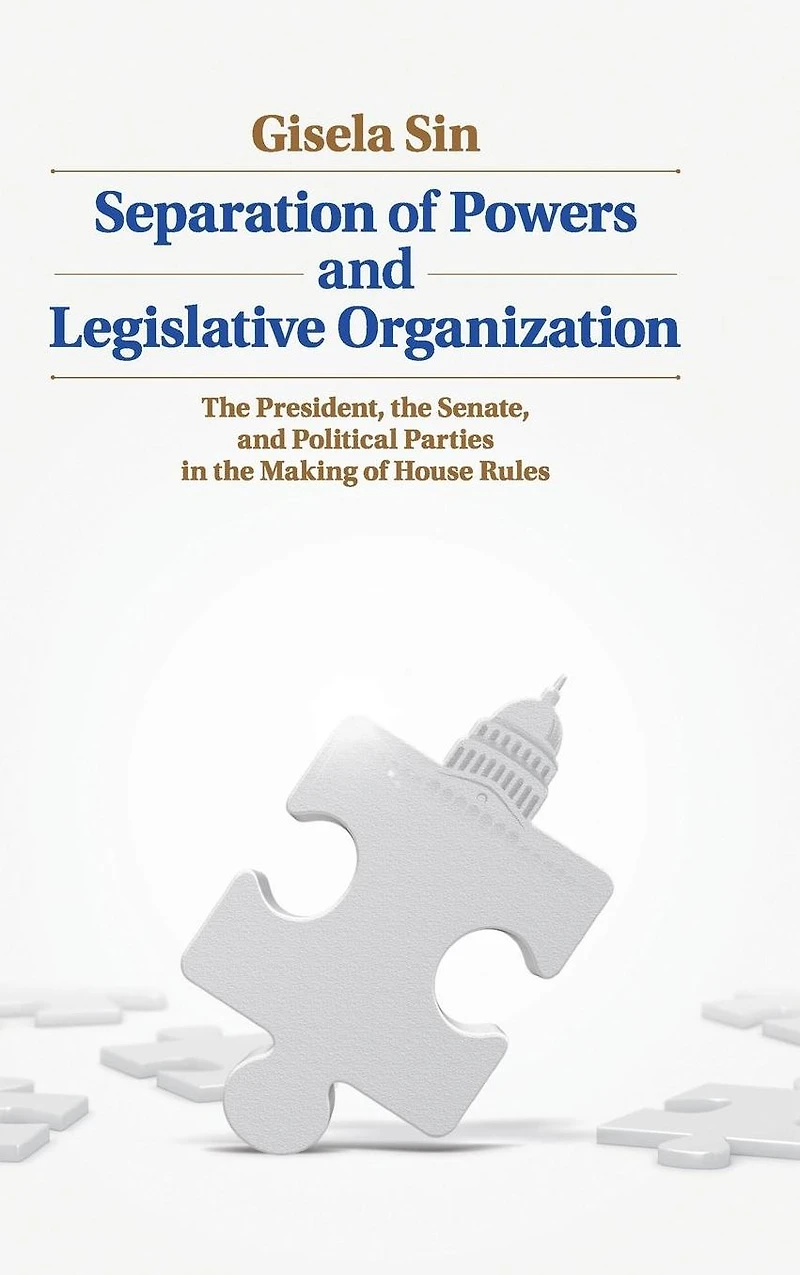 Gisela Sin

Separation of Powers
and
Legislative Organization

The President, the Senate,
and Political Parties
in the Making of House Rules